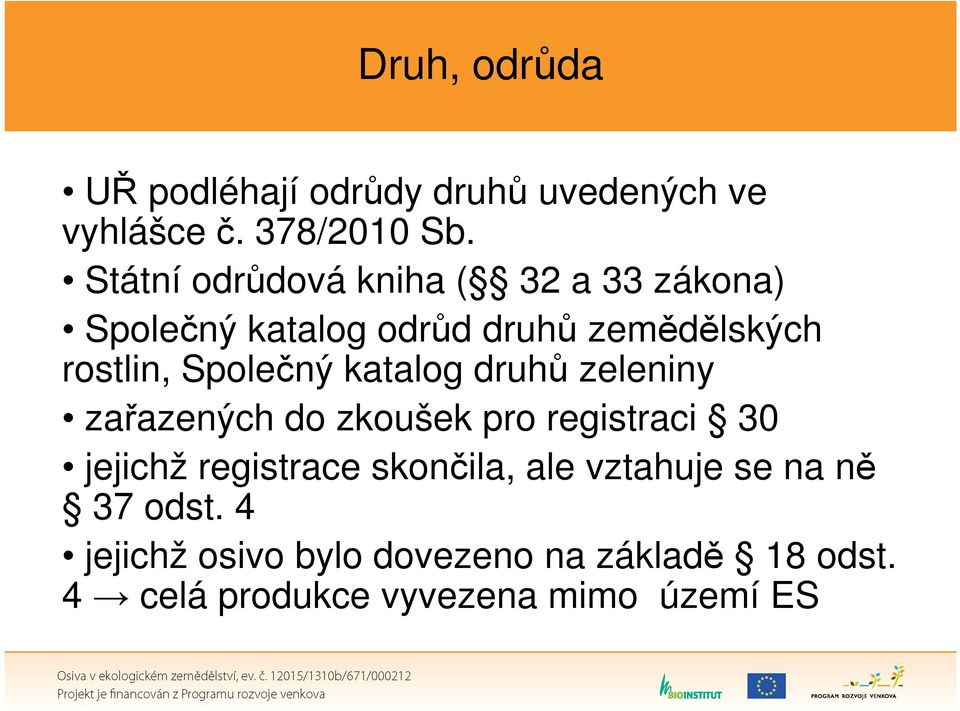 Druh, odrůda

• UŘ podléhají odrůdy druhů uvedených ve vyhlášce č. 378/2010 Sb.

• Státní odrůdová kniha (§§ 32 a 33 zákona)

• Společný katalog odrůd druhů zemědělských rostlin, Společný katalog druhů zeleniny

• zařazených do zkoušek pro registraci § 30

• jejichž registrace skončila, ale vztahuje se na ně § 37 odst. 4

• jejichž osivo bylo dovezeno na základě § 18 odst. 4 → celá produkce vyvezena mimo území ES

Osiva v ekologickém zemědělství, ev. č. 12015/1310b/671/000212
Projekt je financován z Programu rozvoje venkova

BIOINSTITUT

PROGRAM ROZVOJE VENKOVA